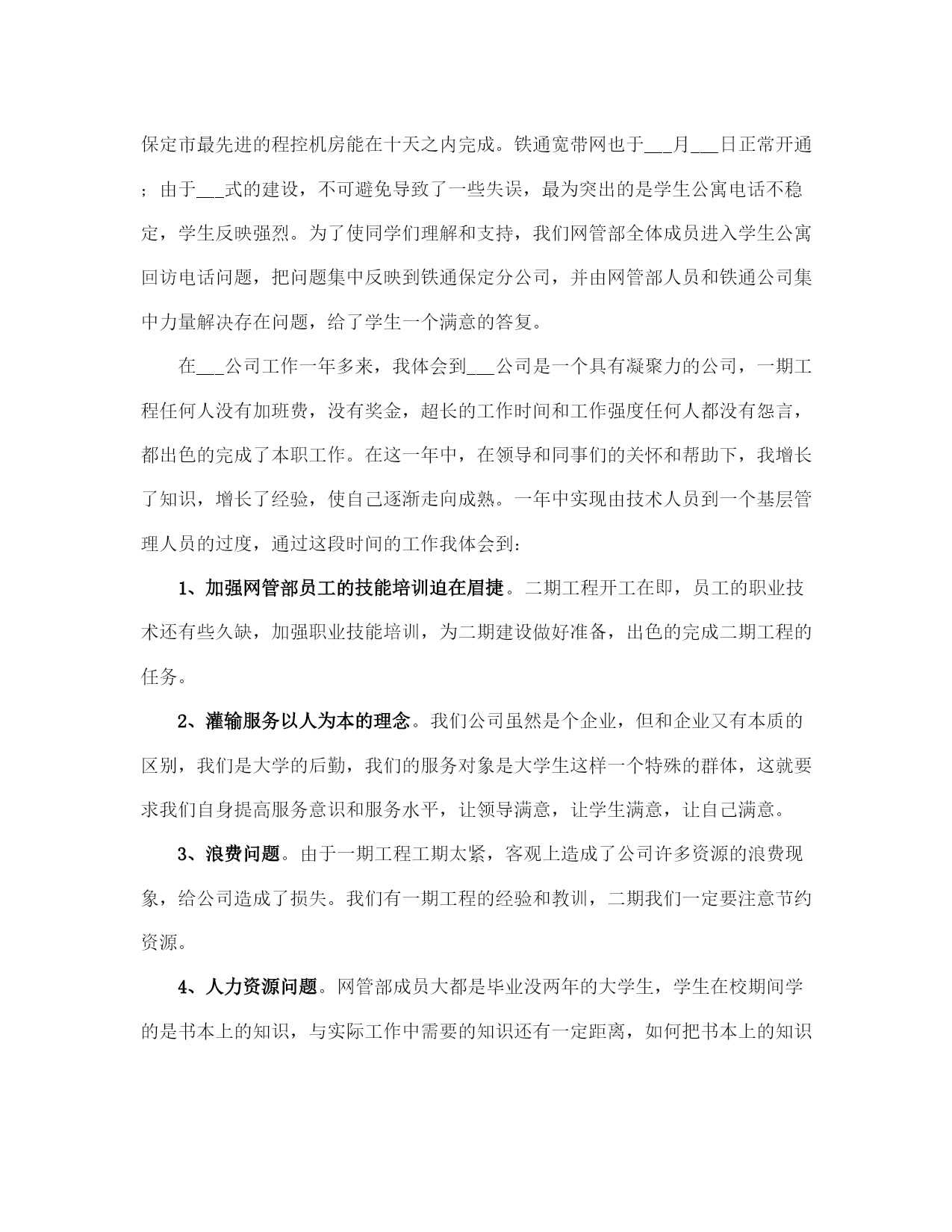 保定市最先进的程控机房能在十天之内完成。铁通宽带网也于___月___日正常开通；由于___式的建设，不可避免导致了一些失误，最为突出的是学生公寓电话不稳定，学生反映强烈。为了使同学们理解和支持，我们网管部全体成员进入学生公寓回访电话问题，把问题集中反映到铁通保定分公司，并由网管部人员和铁通公司集中力量解决存在问题，给了学生一个满意的答复。

在___公司工作一年多来，我体会到___公司是一个具有凝聚力的公司，一期工程任何人没有加班费，没有奖金，超长的工作时间和工作强度任何人都没有怨言，都出色的完成了本职工作。在这一年中，在领导和同事们的关怀和帮助下，我增长了知识，增长了经验，使自己逐渐走向成熟。一年中实现由技术人员到一个基层管理人员的过度，通过这段时间的工作我体会到：

1、加强网管部员工的技能培训迫在眉捷。二期工程开工在即，员工的职业技术还有些久缺，加强职业技能培训，为二期建设做好准备，出色的完成二期工程的任务。

2、灌输服务以人为本的理念。我们公司虽然是个企业，但和企业又有本质的区别，我们是大学的后勤，我们的服务对象是大学生这样一个特殊的群体，这就要求我们自身提高服务意识和服务水平，让领导满意，让学生满意，让自己满意。

3、浪费问题。由于一期工程工期太紧，客观上造成了公司许多资源的浪费现象，给公司造成了损失。我们有一期工程的经验和教训，二期我们一定要注意节约资源。

4、人力资源问题。网管部成员大都是毕业没两年的大学生，学生在校期间学的是书本上的知识，与实际工作中需要的知识还有一定距离，如何把书本上的知识